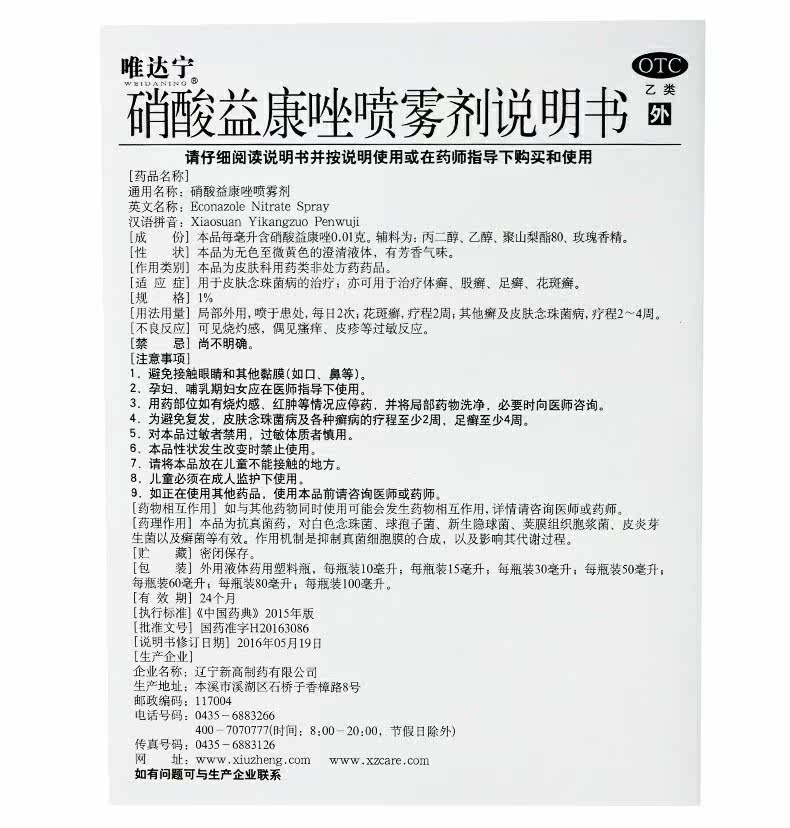 唯达宁®
WEIDANING

硝酸益康唑喷雾剂说明书

OTC
乙类
外

请仔细阅读说明书并按说明使用或在药师指导下购买和使用

[药品名称]
通用名称：硝酸益康唑喷雾剂
英文名称：Econazole Nitrate Spray
汉语拼音：Xiaosuan Yikangzuo Penwuji
[成　　份]本品每毫升含硝酸益康唑0.01克。辅料为：丙二醇、乙醇、聚山梨酯80、玫瑰香精。
[性　　状]本品为无色至微黄色的澄清液体，有芳香气味。
[作用类别]本品为皮肤科用药类非处方药药品。
[适 应 症]用于皮肤念珠菌病的治疗；亦可用于治疗体癣、股癣、足癣、花斑癣。
[规　　格]1%
[用法用量]局部外用，喷于患处，每日2次；花斑癣，疗程2周；其他癣及皮肤念珠菌病，疗程2～4周。
[不良反应]可见烧灼感，偶见瘙痒、皮疹等过敏反应。
[禁　　忌]尚不明确。
[注意事项]
1.避免接触眼睛和其他黏膜(如口、鼻等)。
2.孕妇、哺乳期妇女应在医师指导下使用。
3.用药部位如有烧灼感、红肿等情况应停药，并将局部药物洗净，必要时向医师咨询。
4.为避免复发，皮肤念珠菌病及各种癣病的疗程至少2周，足癣至少4周。
5.对本品过敏者禁用，过敏体质者慎用。
6.本品性状发生改变时禁止使用。
7.请将本品放在儿童不能接触的地方。
8.儿童必须在成人监护下使用。
9.如正在使用其他药品，使用本品前请咨询医师或药师。
[药物相互作用]如与其他药物同时使用可能会发生药物相互作用，详情请咨询医师或药师。
[药理作用]本品为抗真菌药，对白色念珠菌、球孢子菌、新生隐球菌、荚膜组织胞浆菌、皮炎芽生菌以及癣菌等有效。作用机制是抑制真菌细胞膜的合成，以及影响其代谢过程。
[贮　　藏]密闭保存。
[包　　装]外用液体药用塑料瓶，每瓶装10毫升；每瓶装15毫升；每瓶装30毫升；每瓶装50毫升；每瓶装60毫升；每瓶装80毫升；每瓶装100毫升。
[有 效 期]24个月
[执行标准]《中国药典》2015年版
[批准文号]国药准字H20163086
[说明书修订日期]2016年05月19日
[生产企业]
企业名称：辽宁新高制药有限公司
生产地址：本溪市溪湖区石桥子香樟路8号
邮政编码：117004
电话号码：0435－6883266
400－7070777(时间：8:00－20:00，节假日除外)
传真号码：0435－6883126
网　　址：www.xiuzheng.com　www.xzcare.com
如有问题可与生产企业联系